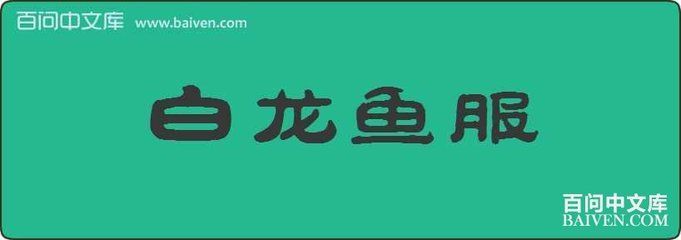 百问中文库 www.baiven.com

白龙鱼服

百问中文库
BAIVEN.COM